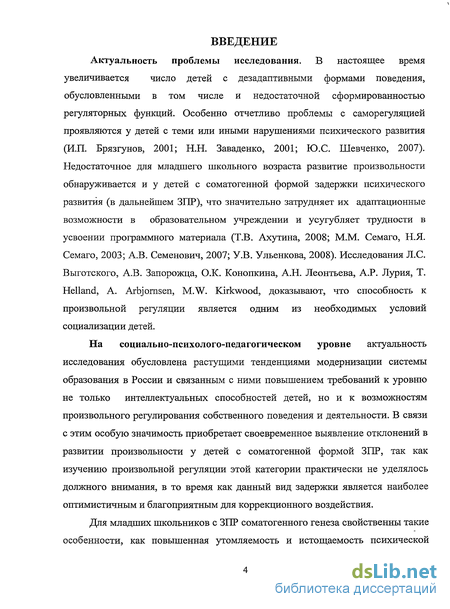 ВВЕДЕНИЕ

Актуальность проблемы исследования. В настоящее время увеличивается число детей с дезадаптивными формами поведения, обусловленными в том числе и недостаточной сформированностью регуляторных функций. Особенно отчетливо проблемы с саморегуляцией проявляются у детей с теми или иными нарушениями психического развития (И.П. Брязгунов, 2001; Н.Н. Заваденко, 2001; Ю.С. Шевченко, 2007). Недостаточное для младшего школьного возраста развитие произвольности обнаруживается и у детей с соматогенной формой задержки психического развития (в дальнейшем ЗПР), что значительно затрудняет их адаптационные возможности в образовательном учреждении и усугубляет трудности в усвоении программного материала (Т.В. Ахутина, 2008; М.М. Семаго, Н.Я. Семаго, 2003; А.В. Семенович, 2007; У.В. Ульенкова, 2008). Исследования Л.С. Выготского, А.В. Запорожца, О.К. Конопкина, А.Н. Леонтьева, А.Р. Лурия, Т. Helland, A. Arbjornsen, M.W. Kirkwood, доказывают, что способность к произвольной регуляции является одним из необходимых условий социализации детей.

На социально-психолого-педагогическом уровне актуальность исследования обусловлена растущими тенденциями модернизации системы образования в России и связанным с ними повышением требований к уровню не только интеллектуальных способностей детей, но и к возможностям произвольного регулирования собственного поведения и деятельности. В связи с этим особую значимость приобретает своевременное выявление отклонений в развитии произвольности у детей с соматогенной формой ЗПР, так как изучению произвольной регуляции этой категории практически не уделялось должного внимания, в то время как данный вид задержки является наиболее оптимистичным и благоприятным для коррекционного воздействия.

Для младших школьников с ЗПР соматогенного генеза свойственны такие особенности, как повышенная утомляемость и истощаемость психической

4

dsLib.net
библиотека диссертаций